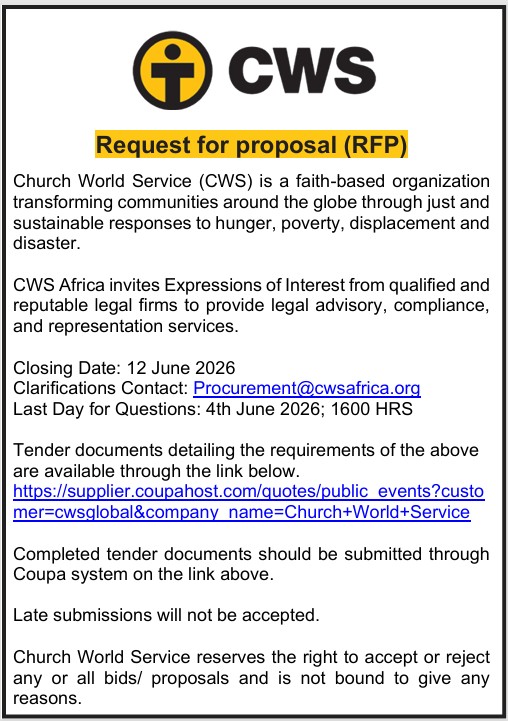 CWS

Request for proposal (RFP)

Church World Service (CWS) is a faith-based organization transforming communities around the globe through just and sustainable responses to hunger, poverty, displacement and disaster.

CWS Africa invites Expressions of Interest from qualified and reputable legal firms to provide legal advisory, compliance, and representation services.

Closing Date: 12 June 2026
Clarifications Contact: Procurement@cwsafrica.org
Last Day for Questions: 4th June 2026; 1600 HRS

Tender documents detailing the requirements of the above are available through the link below.
https://supplier.coupahost.com/quotes/public_events?customer=cwsglobal&company_name=Church+World+Service

Completed tender documents should be submitted through Coupa system on the link above.

Late submissions will not be accepted.

Church World Service reserves the right to accept or reject any or all bids/ proposals and is not bound to give any reasons.